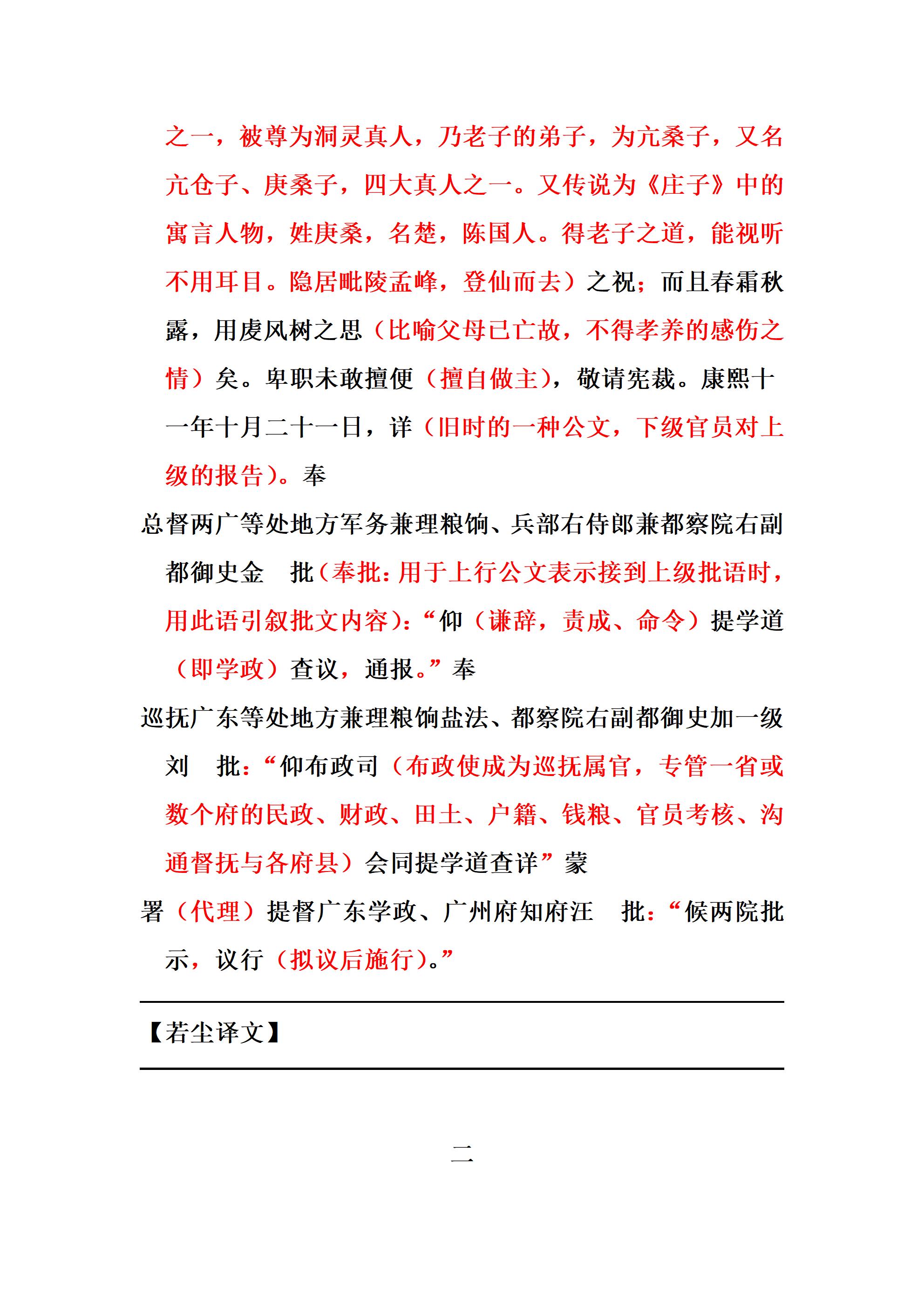 之一，被尊为洞灵真人，乃老子的弟子，为亢桑子，又名亢仓子、庚桑子，四大真人之一。又传说为《庄子》中的寓言人物，姓庚桑，名楚，陈国人。得老子之道，能视听不用耳目。隐居毗陵孟峰，登仙而去）之祝；而且春霜秋露，用虔风树之思（比喻父母已亡故，不得孝养的感伤之情）矣。卑职未敢擅便（擅自做主），敬请宪裁。康熙十一年十月二十一日，详（旧时的一种公文，下级官员对上级的报告）。奉

总督两广等处地方军务兼理粮饷、兵部右侍郎兼都察院右副都御史金　批（奉批：用于上行公文表示接到上级批语时，用此语引叙批文内容）：“仰（谦辞，责成、命令）提学道（即学政）查议，通报。”奉

巡抚广东等处地方兼理粮饷盐法、都察院右副都御史加一级刘　批：“仰布政司（布政使成为巡抚属官，专管一省或数个府的民政、财政、田土、户籍、钱粮、官员考核、沟通督抚与各府县）会同提学道查详”蒙

署（代理）提督广东学政、广州府知府汪　批：“候两院批示，议行（拟议后施行）。”

【若尘译文】

二